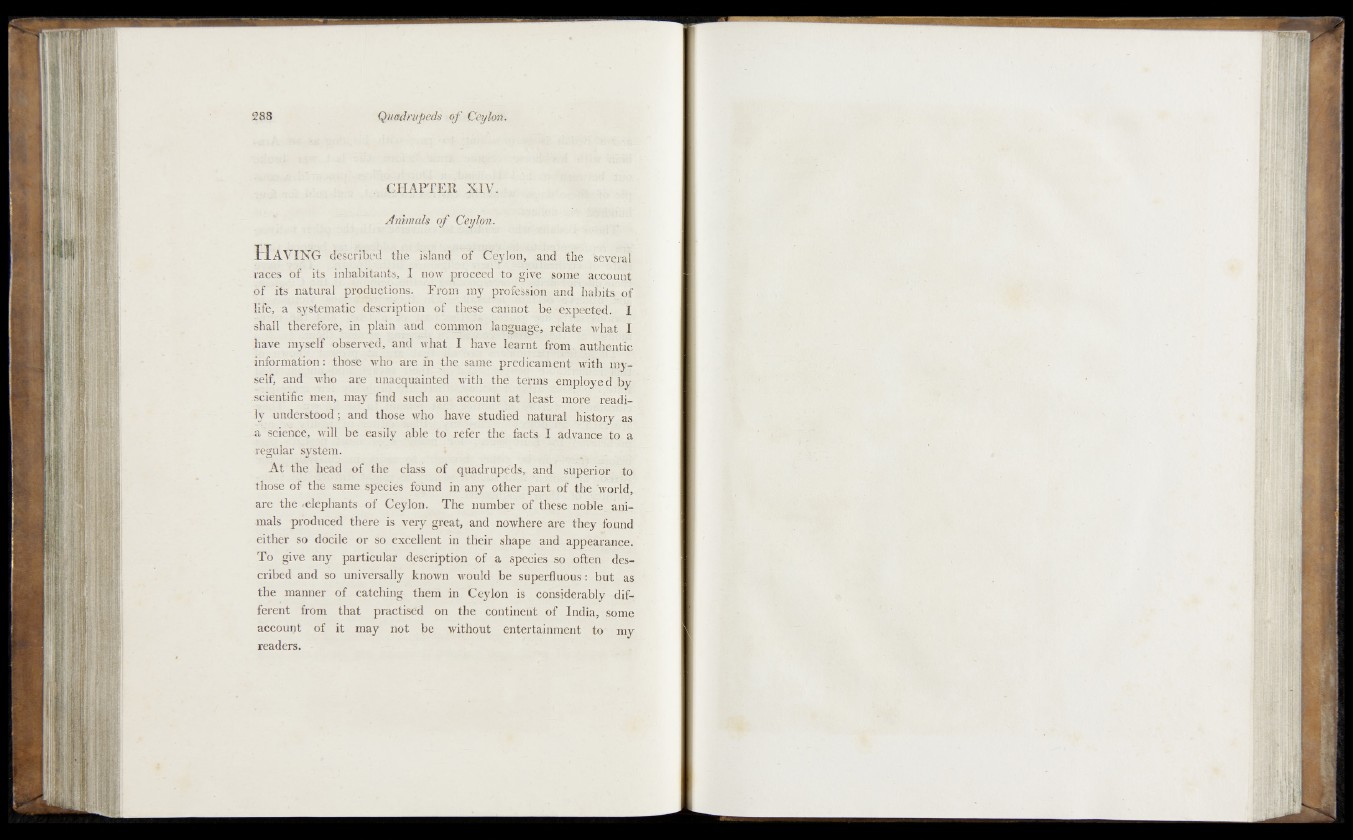 288 Quadrupeds of Ceylon.

CHAPTER XIV.

Animals of Ceylon.

HAVING described the island of Ceylon, and the several races of its inhabitants, I now proceed to give some account of its natural productions. From my profession and habits of life, a systematic description of these cannot be expected. I shall therefore, in plain and common language, relate what I have myself observed, and what I have learnt from authentic information: those who are in the same predicament with myself, and who are unacquainted with the terms employed by scientific men, may find such an account at least more readily understood; and those who have studied natural history as a science, will be easily able to refer the facts I advance to a regular system.

At the head of the class of quadrupeds, and superior to those of the same species found in any other part of the world, are the elephants of Ceylon. The number of these noble animals produced there is very great, and nowhere are they found either so docile or so excellent in their shape and appearance. To give any particular description of a species so often described and so universally known would be superfluous: but as the manner of catching them in Ceylon is considerably different from that practised on the continent of India, some account of it may not be without entertainment to my readers.